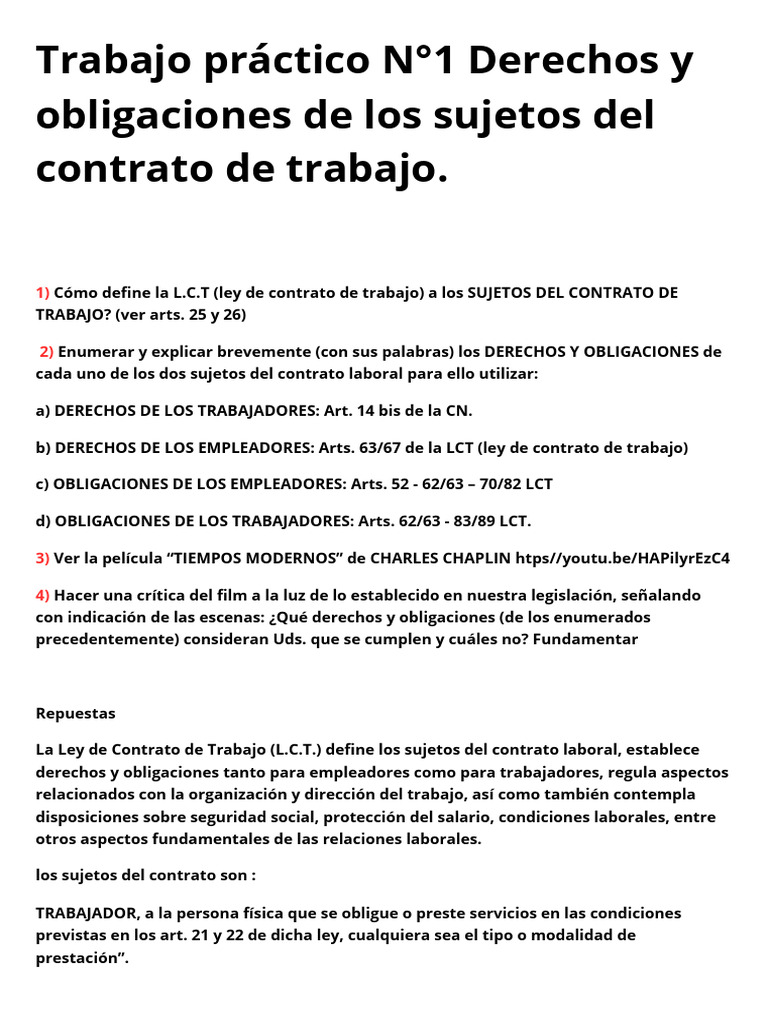 Trabajo práctico N°1 Derechos y obligaciones de los sujetos del contrato de trabajo.

1) Cómo define la L.C.T (ley de contrato de trabajo) a los SUJETOS DEL CONTRATO DE TRABAJO? (ver arts. 25 y 26)

2) Enumerar y explicar brevemente (con sus palabras) los DERECHOS Y OBLIGACIONES de cada uno de los dos sujetos del contrato laboral para ello utilizar:

a) DERECHOS DE LOS TRABAJADORES: Art. 14 bis de la CN.

b) DERECHOS DE LOS EMPLEADORES: Arts. 63/67 de la LCT (ley de contrato de trabajo)

c) OBLIGACIONES DE LOS EMPLEADORES: Arts. 52 - 62/63 – 70/82 LCT

d) OBLIGACIONES DE LOS TRABAJADORES: Arts. 62/63 - 83/89 LCT.

3) Ver la película "TIEMPOS MODERNOS" de CHARLES CHAPLIN htps//youtu.be/HAPilyrEzC4

4) Hacer una crítica del film a la luz de lo establecido en nuestra legislación, señalando con indicación de las escenas: ¿Qué derechos y obligaciones (de los enumerados precedentemente) consideran Uds. que se cumplen y cuáles no? Fundamentar

Repuestas

La Ley de Contrato de Trabajo (L.C.T.) define los sujetos del contrato laboral, establece derechos y obligaciones tanto para empleadores como para trabajadores, regula aspectos relacionados con la organización y dirección del trabajo, así como también contempla disposiciones sobre seguridad social, protección del salario, condiciones laborales, entre otros aspectos fundamentales de las relaciones laborales.

los sujetos del contrato son :

TRABAJADOR, a la persona física que se obligue o preste servicios en las condiciones previstas en los art. 21 y 22 de dicha ley, cualquiera sea el tipo o modalidad de prestación".